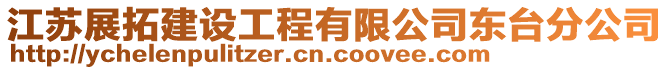 江苏展拓建设工程有限公司东台分公司
http://ychelenpulitzer.cn.coovee.com